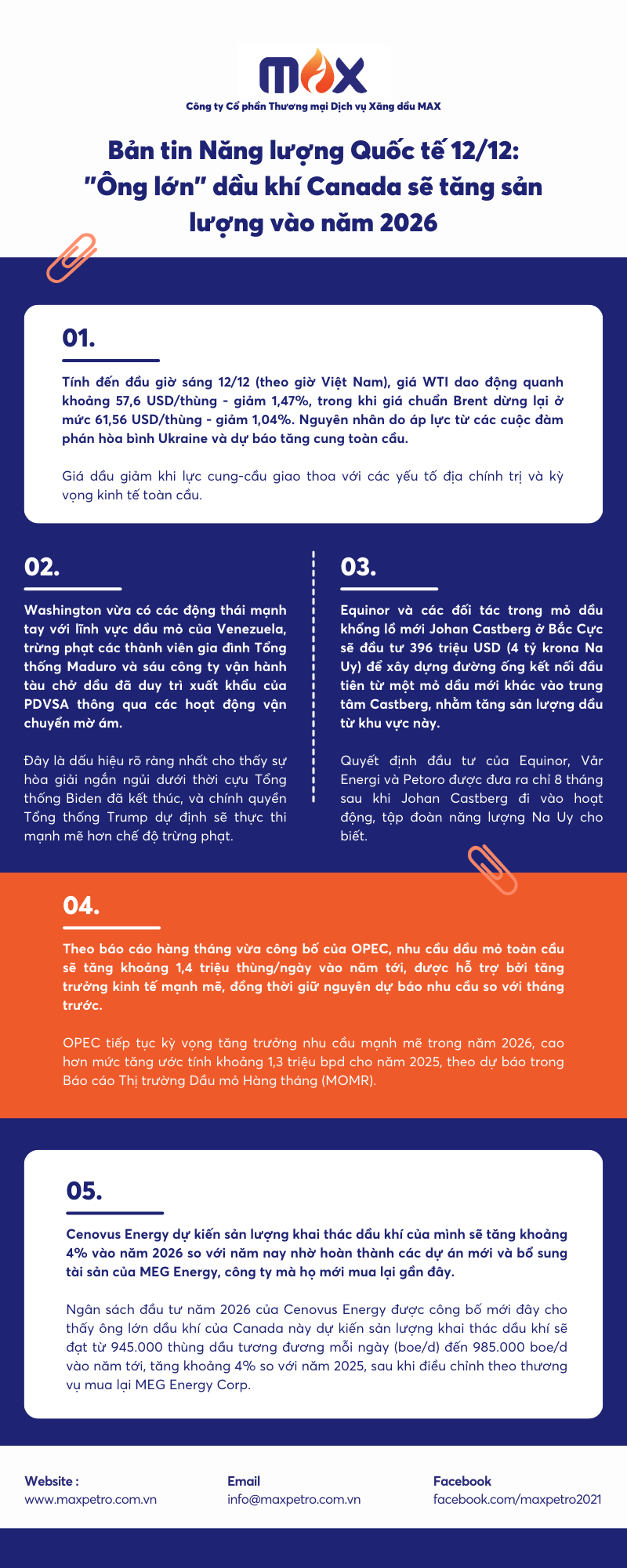 MAX
Công ty Cổ phần Thương mại Dịch vụ Xăng dầu MAX

Bản tin Năng lượng Quốc tế 12/12: "Ông lớn" dầu khí Canada sẽ tăng sản lượng vào năm 2026

01.

Tính đến đầu giờ sáng 12/12 (theo giờ Việt Nam), giá WTI dao động quanh khoảng 57,6 USD/thùng - giảm 1,47%, trong khi giá chuẩn Brent dừng lại ở mức 61,56 USD/thùng - giảm 1,04%. Nguyên nhân do áp lực từ các cuộc đàm phán hòa bình Ukraine và dự báo tăng cung toàn cầu.

Giá dầu giảm khi lực cung-cầu giao thoa với các yếu tố địa chính trị và kỳ vọng kinh tế toàn cầu.

02.

Washington vừa có các động thái mạnh tay với lĩnh vực dầu mỏ của Venezuela, trừng phạt các thành viên gia đình Tổng thống Maduro và sáu công ty vận hành tàu chở dầu đã duy trì xuất khẩu của PDVSA thông qua các hoạt động vận chuyển mờ ám.

Đây là dấu hiệu rõ ràng nhất cho thấy sự hòa giải ngắn ngủi dưới thời cựu Tổng thống Biden đã kết thúc, và chính quyền Tổng thống Trump dự định sẽ thực thi mạnh mẽ hơn chế độ trừng phạt.

03.

Equinor và các đối tác trong mỏ dầu khổng lồ mới Johan Castberg ở Bắc Cực sẽ đầu tư 396 triệu USD (4 tỷ krona Na Uy) để xây dựng đường ống kết nối đầu tiên từ một mỏ dầu mới khác vào trung tâm Castberg, nhằm tăng sản lượng dầu từ khu vực này.

Quyết định đầu tư của Equinor, Vår Energi và Petoro được đưa ra chỉ 8 tháng sau khi Johan Castberg đi vào hoạt động, tập đoàn năng lượng Na Uy cho biết.

04.

Theo báo cáo hàng tháng vừa công bố của OPEC, nhu cầu dầu mỏ toàn cầu sẽ tăng khoảng 1,4 triệu thùng/ngày vào năm tới, được hỗ trợ bởi tăng trưởng kinh tế mạnh mẽ, đồng thời giữ nguyên dự báo nhu cầu so với tháng trước.

OPEC tiếp tục kỳ vọng tăng trưởng nhu cầu mạnh mẽ trong năm 2026, cao hơn mức tăng ước tính khoảng 1,3 triệu bpd cho năm 2025, theo dự báo trong Báo cáo Thị trường Dầu mỏ Hàng tháng (MOMR).

05.

Cenovus Energy dự kiến sản lượng khai thác dầu khí của mình sẽ tăng khoảng 4% vào năm 2026 so với năm nay nhờ hoàn thành các dự án mới và bổ sung tài sản của MEG Energy, công ty mà họ mới mua lại gần đây.

Ngân sách đầu tư năm 2026 của Cenovus Energy được công bố mới đây cho thấy ông lớn dầu khí của Canada này dự kiến sản lượng khai thác dầu khí sẽ đạt từ 945.000 thùng dầu tương đương mỗi ngày (boe/d) đến 985.000 boe/d vào năm tới, tăng khoảng 4% so với năm 2025, sau khi điều chỉnh theo thương vụ mua lại MEG Energy Corp.

Website :
www.maxpetro.com.vn

Email
info@maxpetro.com.vn

Facebook
facebook.com/maxpetro2021